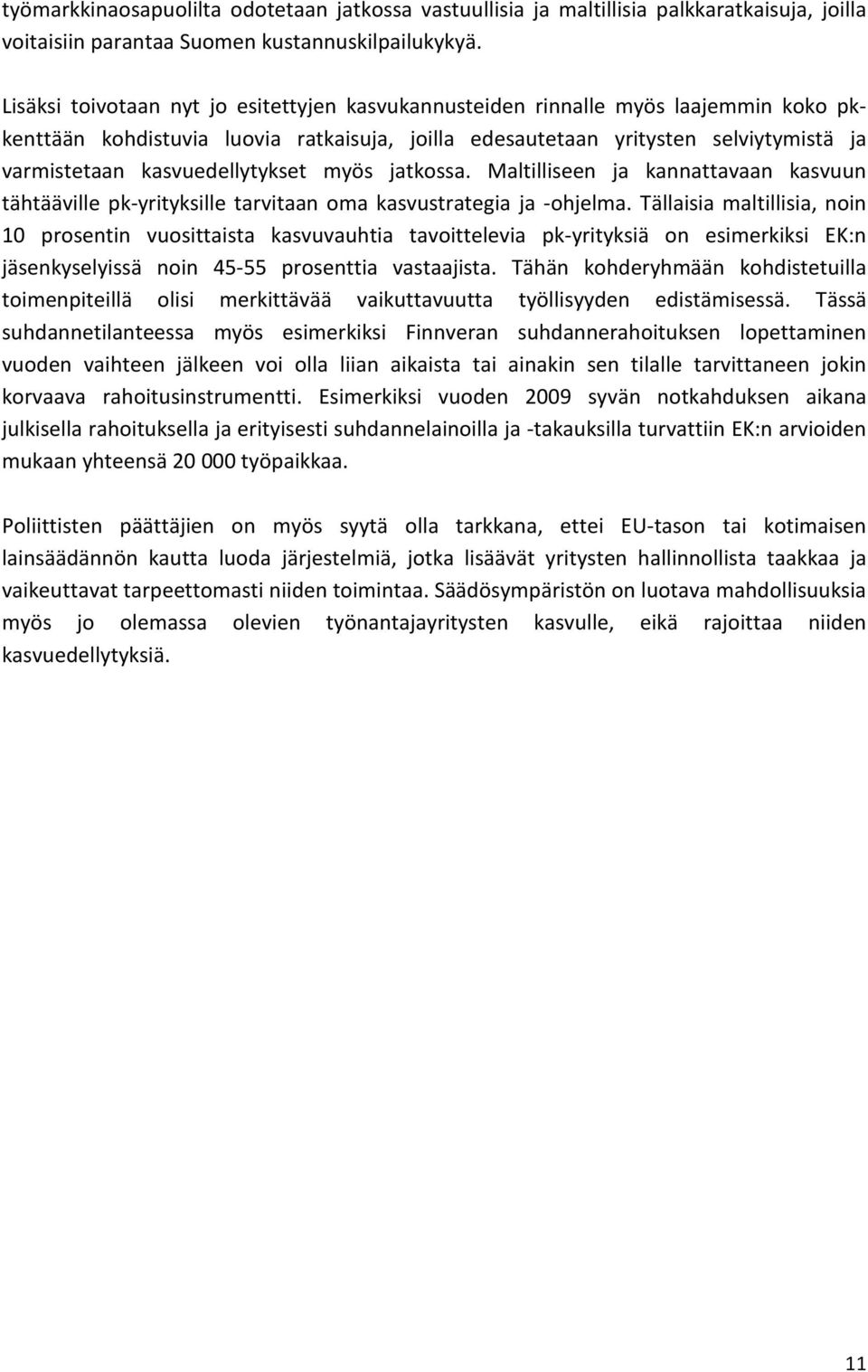 työmarkkinaosapuolilta odotetaan jatkossa vastuullisia ja maltillisia palkkaratkaisuja, joilla voitaisiin parantaa Suomen kustannuskilpailukykyä.

Lisäksi toivotaan nyt jo esitettyjen kasvukannusteiden rinnalle myös laajemmin koko pk-kenttään kohdistuvia luovia ratkaisuja, joilla edesautetaan yritysten selviytymistä ja varmistetaan kasvuedellytykset myös jatkossa. Maltilliseen ja kannattavaan kasvuun tähtääville pk-yrityksille tarvitaan oma kasvustrategia ja -ohjelma. Tällaisia maltillisia, noin 10 prosentin vuosittaista kasvuvauhtia tavoittelevia pk-yrityksiä on esimerkiksi EK:n jäsenkyselyissä noin 45-55 prosenttia vastaajista. Tähän kohderyhmään kohdistetuilla toimenpiteillä olisi merkittävää vaikuttavuutta työllisyyden edistämisessä. Tässä suhdannetilanteessa myös esimerkiksi Finnveran suhdannerahoituksen lopettaminen vuoden vaihteen jälkeen voi olla liian aikaista tai ainakin sen tilalle tarvittaneen jokin korvaava rahoitusinstrumentti. Esimerkiksi vuoden 2009 syvän notkahduksen aikana julkisella rahoituksella ja erityisesti suhdannelainoilla ja -takauksilla turvattiin EK:n arvioiden mukaan yhteensä 20 000 työpaikkaa.

Poliittisten päättäjien on myös syytä olla tarkkana, ettei EU-tason tai kotimaisen lainsäädännön kautta luoda järjestelmiä, jotka lisäävät yritysten hallinnollista taakkaa ja vaikeuttavat tarpeettomasti niiden toimintaa. Säädösympäristön on luotava mahdollisuuksia myös jo olemassa olevien työnantajayritysten kasvulle, eikä rajoittaa niiden kasvuedellytyksiä.

11